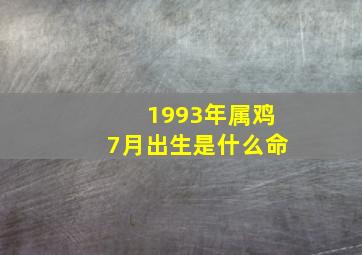 1993年属鸡
7月出生是什么命